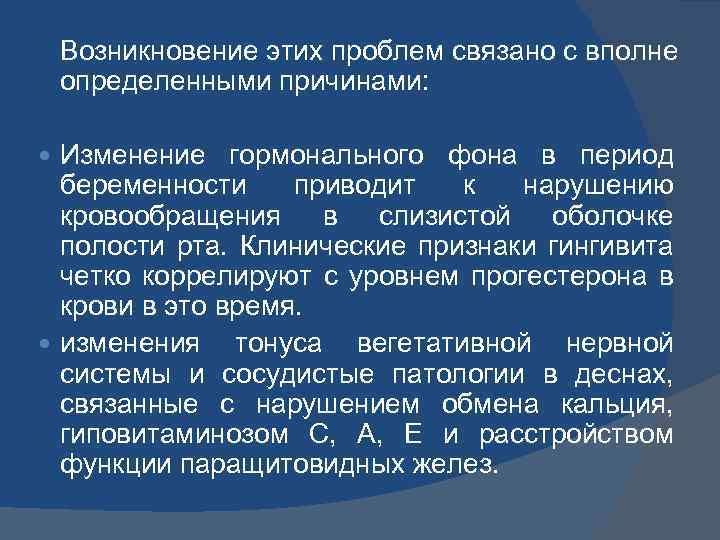 Возникновение этих проблем связано с вполне определенными причинами:

Изменение гормонального фона в период беременности приводит к нарушению кровообращения в слизистой оболочке полости рта. Клинические признаки гингивита четко коррелируют с уровнем прогестерона в крови в это время.

изменения тонуса вегетативной нервной системы и сосудистые патологии в деснах, связанные с нарушением обмена кальция, гиповитаминозом С, А, Е и расстройством функции паращитовидных желез.